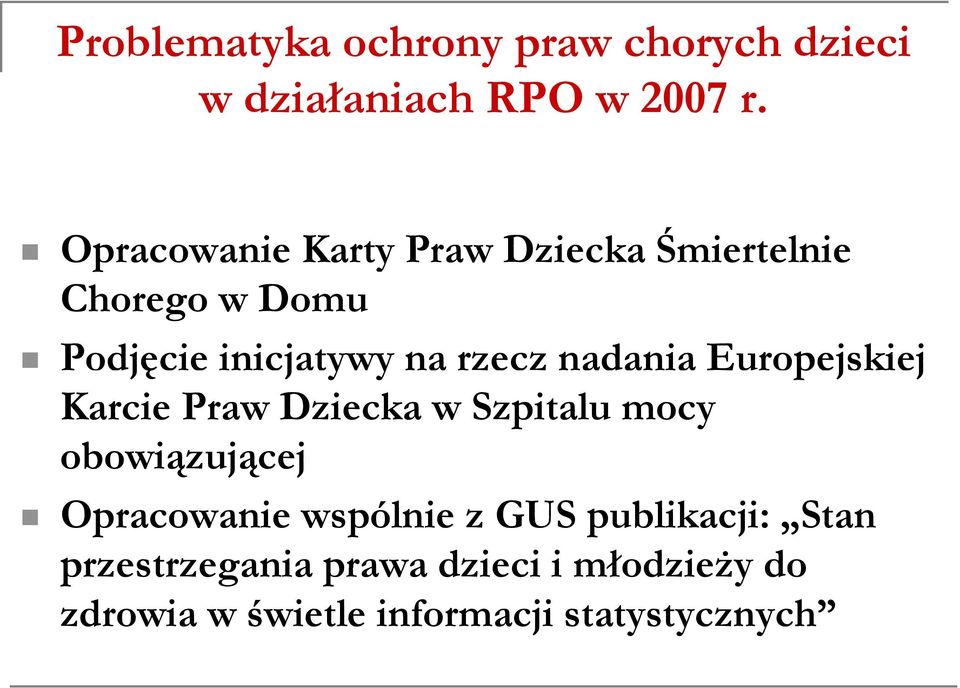 Problematyka ochrony praw chorych dzieci w działaniach RPO w 2007 r.

Opracowanie Karty Praw Dziecka Śmiertelnie Chorego w Domu

Podjęcie inicjatywy na rzecz nadania Europejskiej Karcie Praw Dziecka w Szpitalu mocy obowiązującej

Opracowanie wspólnie z GUS publikacji: „Stan przestrzegania prawa dzieci i młodzieży do zdrowia w świetle informacji statystycznych”